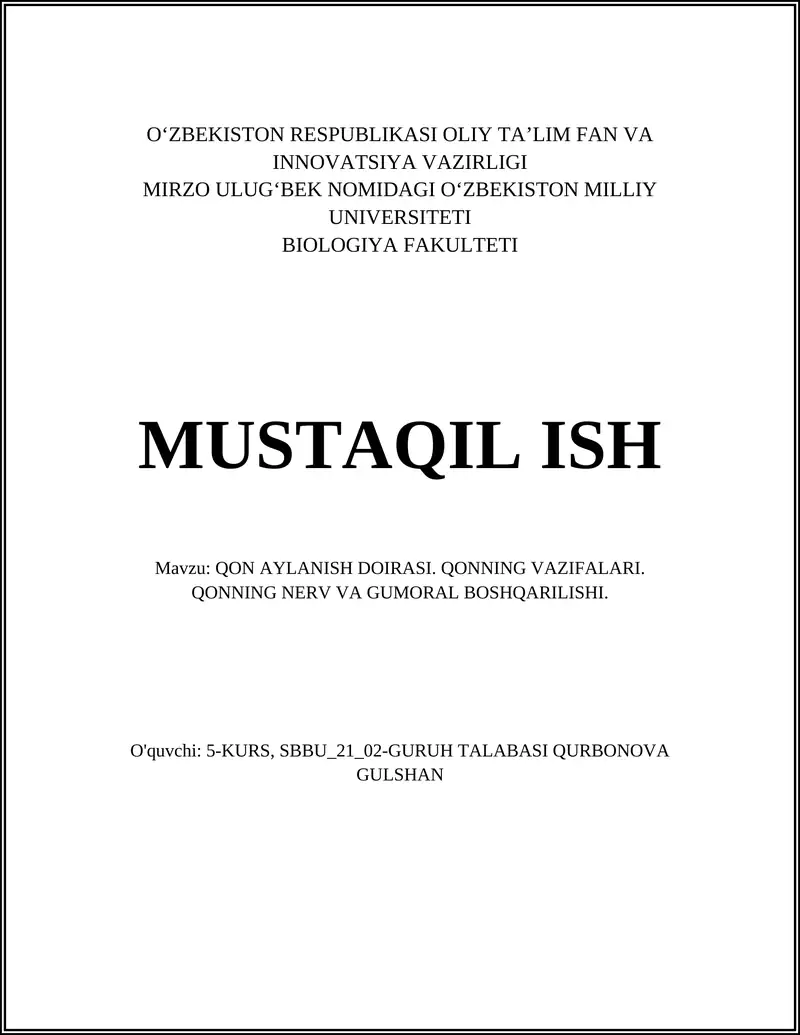 O‘ZBEKISTON RESPUBLIKASI OLIY TA’LIM FAN VA INNOVATSIYA VAZIRLIGI
MIRZO ULUG‘BEK NOMIDAGI O‘ZBEKISTON MILLIY UNIVERSITETI
BIOLOGIYA FAKULTETI

MUSTAQIL ISH

Mavzu: QON AYLANISH DOIRASI. QONNING VAZIFALARI. QONNING NERV VA GUMORAL BOSHQARILISHI.

O'quvchi: 5-KURS, SBBU_21_02-GURUH TALABASI QURBONOVA GULSHAN